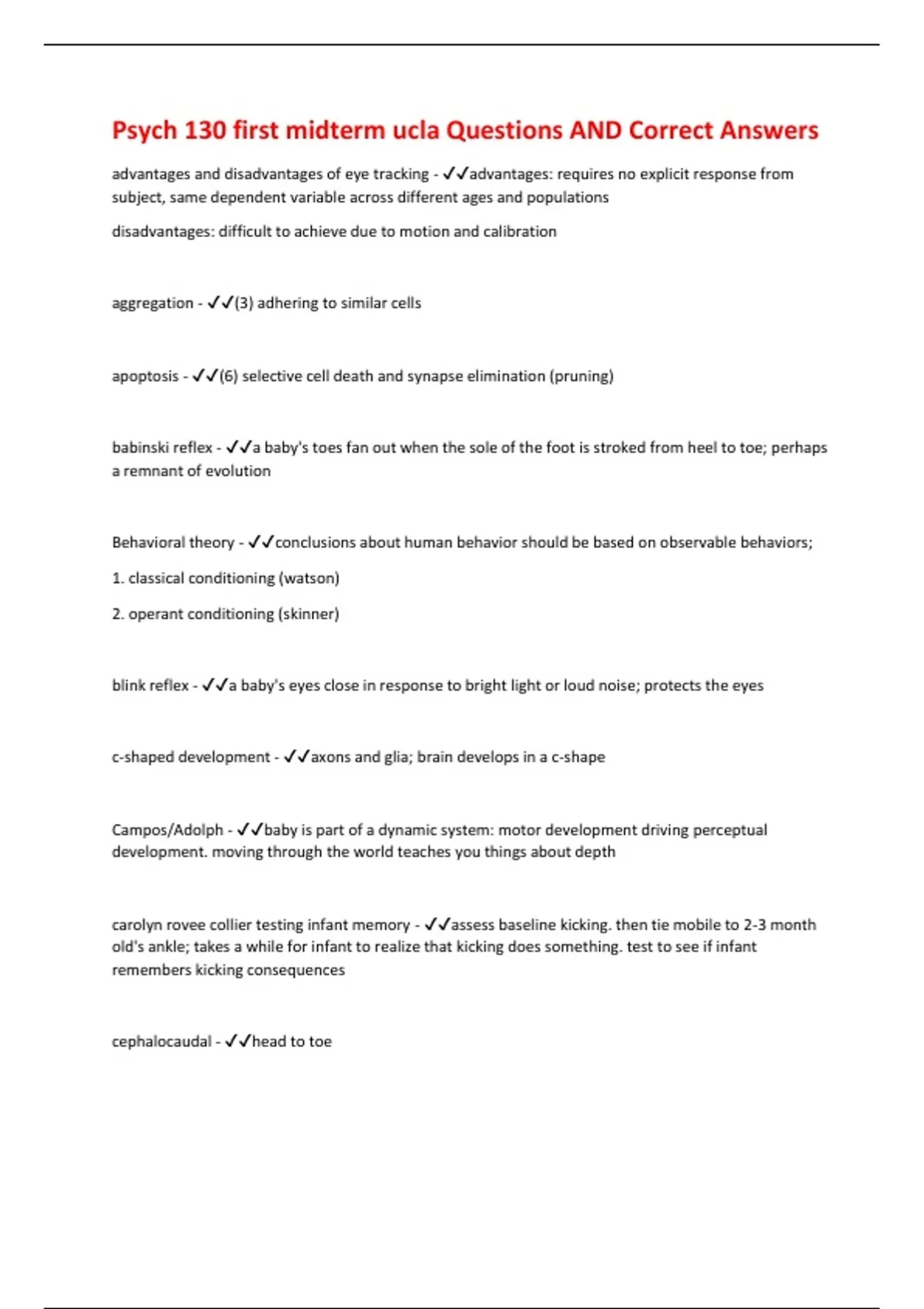 Psych 130 first midterm ucla Questions AND Correct Answers

advantages and disadvantages of eye tracking - ✓✓advantages: requires no explicit response from subject, same dependent variable across different ages and populations

disadvantages: difficult to achieve due to motion and calibration

aggregation - ✓✓(3) adhering to similar cells

apoptosis - ✓✓(6) selective cell death and synapse elimination (pruning)

babinski reflex - ✓✓a baby's toes fan out when the sole of the foot is stroked from heel to toe; perhaps a remnant of evolution

Behavioral theory - ✓✓conclusions about human behavior should be based on observable behaviors;

1. classical conditioning (watson)

2. operant conditioning (skinner)

blink reflex - ✓✓a baby's eyes close in response to bright light or loud noise; protects the eyes

c-shaped development - ✓✓axons and glia; brain develops in a c-shape

Campos/Adolph - ✓✓baby is part of a dynamic system: motor development driving perceptual development. moving through the world teaches you things about depth

carolyn rovee collier testing infant memory - ✓✓assess baseline kicking. then tie mobile to 2-3 month old's ankle; takes a while for infant to realize that kicking does something. test to see if infant remembers kicking consequences

cephalocaudal - ✓✓head to toe